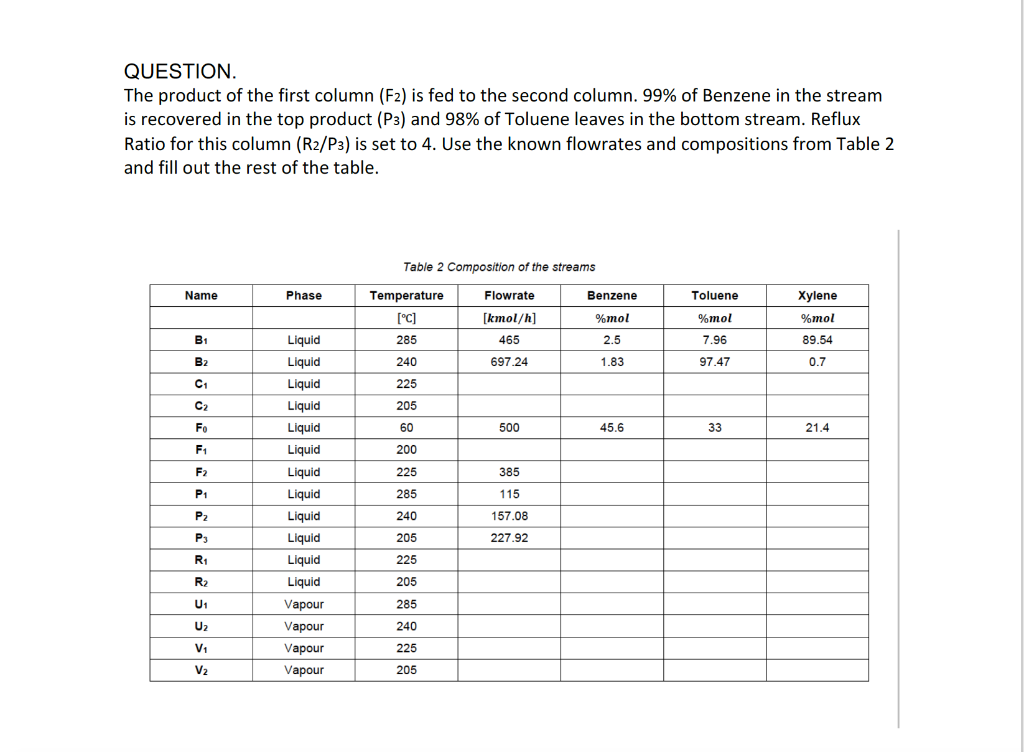 QUESTION.
The product of the first column ($F_2$) is fed to the second column. 99% of Benzene in the stream is recovered in the top product ($P_3$) and 98% of Toluene leaves in the bottom stream. Reflux Ratio for this column ($R_2/P_3$) is set to 4. Use the known flowrates and compositions from Table 2 and fill out the rest of the table.

Table 2 Composition of the streams

| Name | Phase | Temperature | Flowrate | Benzene | Toluene | Xylene |
|---|---|---|---|---|---|---|
| | | [°C] | $[kmol/h]$ | $\%mol$ | $\%mol$ | $\%mol$ |
| $B_1$ | Liquid | 285 | 465 | 2.5 | 7.96 | 89.54 |
| $B_2$ | Liquid | 240 | 697.24 | 1.83 | 97.47 | 0.7 |
| $C_1$ | Liquid | 225 | | | | |
| $C_2$ | Liquid | 205 | | | | |
| $F_0$ | Liquid | 60 | 500 | 45.6 | 33 | 21.4 |
| $F_1$ | Liquid | 200 | | | | |
| $F_2$ | Liquid | 225 | 385 | | | |
| $P_1$ | Liquid | 285 | 115 | | | |
| $P_2$ | Liquid | 240 | 157.08 | | | |
| $P_3$ | Liquid | 205 | 227.92 | | | |
| $R_1$ | Liquid | 225 | | | | |
| $R_2$ | Liquid | 205 | | | | |
| $U_1$ | Vapour | 285 | | | | |
| $U_2$ | Vapour | 240 | | | | |
| $V_1$ | Vapour | 225 | | | | |
| $V_2$ | Vapour | 205 | | | | |